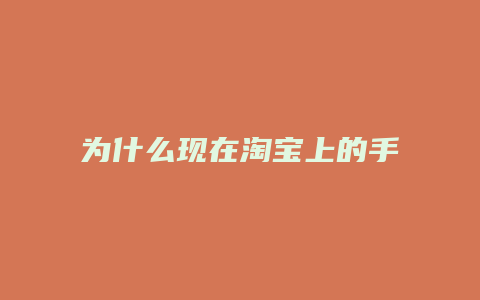 为什么现在淘宝上的手